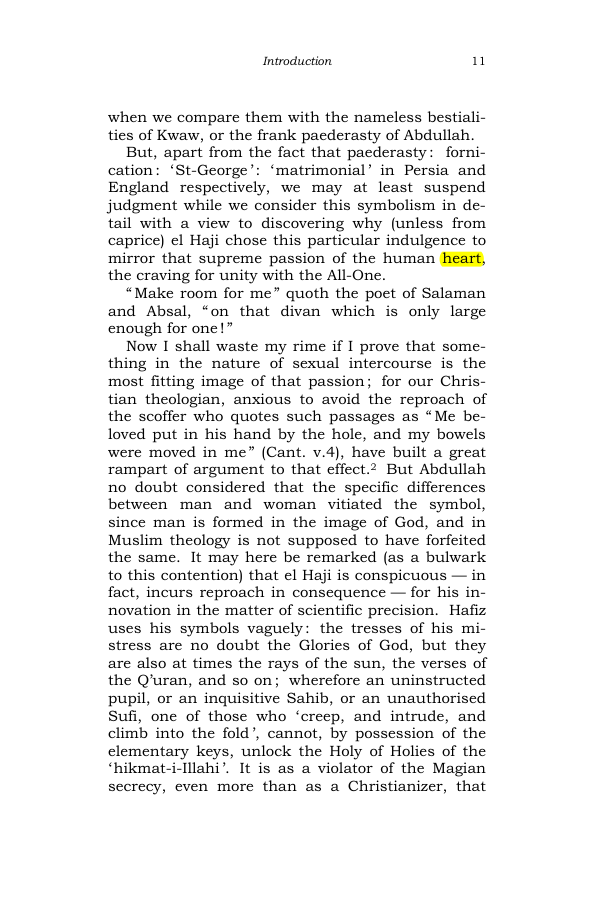 Introduction 11

when we compare them with the nameless bestialities of Kwaw, or the frank paederasty of Abdullah.

But, apart from the fact that paederasty: fornication: 'St-George': 'matrimonial' in Persia and England respectively, we may at least suspend judgment while we consider this symbolism in detail with a view to discovering why (unless from caprice) el Haji chose this particular indulgence to mirror that supreme passion of the human heart, the craving for unity with the All-One.

"Make room for me" quoth the poet of Salaman and Absal, "on that divan which is only large enough for one!"

Now I shall waste my rime if I prove that something in the nature of sexual intercourse is the most fitting image of that passion; for our Christian theologian, anxious to avoid the reproach of the scoffer who quotes such passages as "Me beloved put in his hand by the hole, and my bowels were moved in me" (Cant. v.4), have built a great rampart of argument to that effect.$^{2}$ But Abdullah no doubt considered that the specific differences between man and woman vitiated the symbol, since man is formed in the image of God, and in Muslim theology is not supposed to have forfeited the same. It may here be remarked (as a bulwark to this contention) that el Haji is conspicuous — in fact, incurs reproach in consequence — for his innovation in the matter of scientific precision. Hafiz uses his symbols vaguely: the tresses of his mistress are no doubt the Glories of God, but they are also at times the rays of the sun, the verses of the Q'uran, and so on; wherefore an uninstructed pupil, or an inquisitive Sahib, or an unauthorised Sufi, one of those who 'creep, and intrude, and climb into the fold', cannot, by possession of the elementary keys, unlock the Holy of Holies of the 'hikmat-i-Illahi'. It is as a violator of the Magian secrecy, even more than as a Christianizer, that